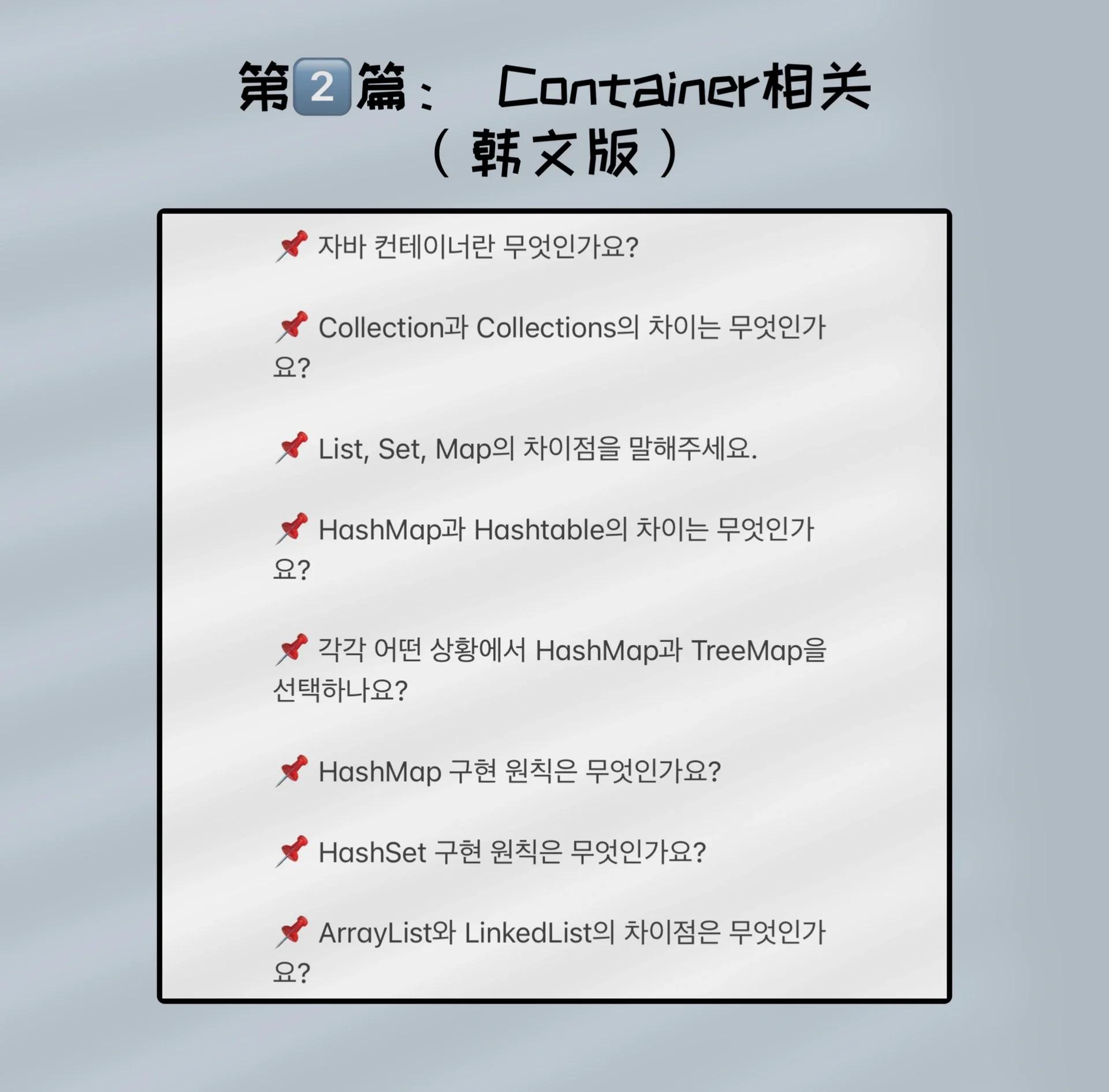 第2篇： Container相关
（韩文版）

📌 자바 컨테이너란 무엇인가요?

📌 Collection과 Collections의 차이는 무엇인가요?

📌 List, Set, Map의 차이점을 말해주세요.

📌 HashMap과 Hashtable의 차이는 무엇인가요?

📌 각각 어떤 상황에서 HashMap과 TreeMap을 선택하나요?

📌 HashMap 구현 원칙은 무엇인가요?

📌 HashSet 구현 원칙은 무엇인가요?

📌 ArrayList와 LinkedList의 차이점은 무엇인가요?